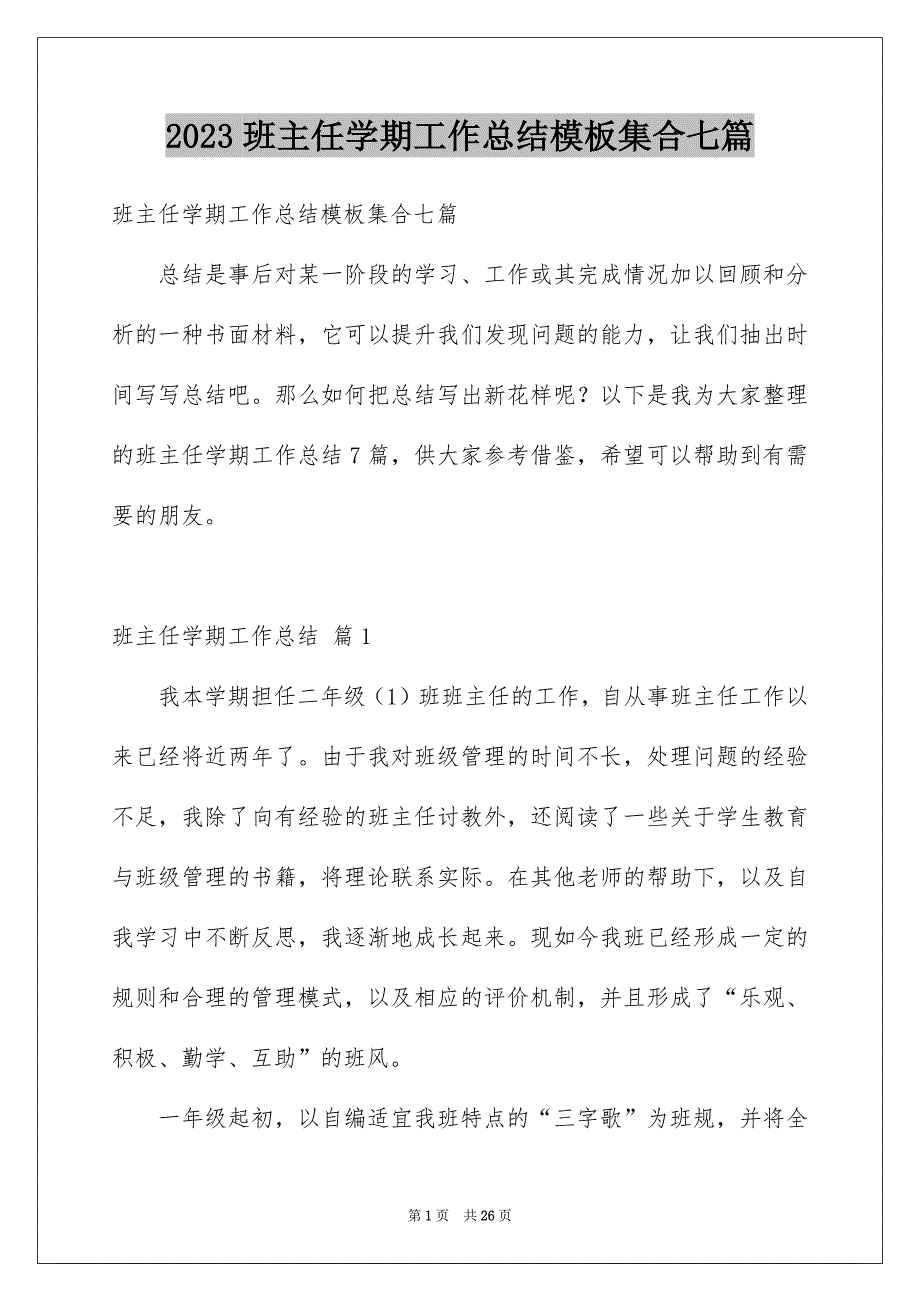 2023 班主任学期工作总结模板集合七篇

班主任学期工作总结模板集合七篇

总结是事后对某一阶段的学习、工作或其完成情况加以回顾和分析的一种书面材料，它可以提升我们发现问题的能力，让我们抽出时间写写总结吧。那么如何把总结写出新花样呢？以下是我为大家整理的班主任学期工作总结 7 篇，供大家参考借鉴，希望可以帮助到有需要的朋友。

班主任学期工作总结 篇 1

我本学期担任二年级（1）班班主任的工作，自从事班主任工作以来已经将近两年了。由于我对班级管理的时间不长，处理问题的经验不足，我除了向有经验的班主任讨教外，还阅读了一些关于学生教育与班级管理的书籍，将理论联系实际。在其他老师的帮助下，以及自我学习中不断反思，我逐渐地成长起来。现如今我班已经形成一定的规则和合理的管理模式，以及相应的评价机制，并且形成了“乐观、积极、勤学、互助”的班风。

一年级起初，以自编适宜我班特点的“三字歌”为班规，并将全

第 1 页 共 26 页